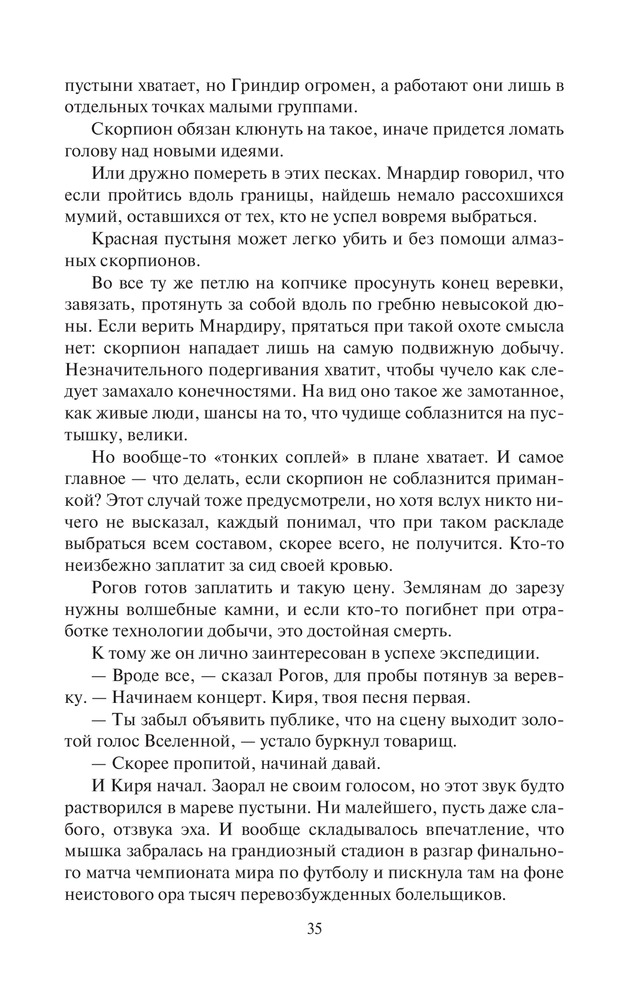 пустыни хватает, но Гриндир огромен, а работают они лишь в отдельных точках малыми группами.

Скорпион обязан клюнуть на такое, иначе придется ломать голову над новыми идеями.

Или дружно помереть в этих песках. Мнардир говорил, что если пройтись вдоль границы, найдешь немало рассохшихся мумий, оставшихся от тех, кто не успел вовремя выбраться.

Красная пустыня может легко убить и без помощи алмазных скорпионов.

Во все ту же петлю на копчике просунуть конец веревки, завязать, протянуть за собой вдоль по гребню невысокой дюны. Если верить Мнардиру, прятаться при такой охоте смысла нет: скорпион нападает лишь на самую подвижную добычу. Незначительного подергивания хватит, чтобы чучело как следует замахало конечностями. На вид оно такое же замотанное, как живые люди, шансы на то, что чудище соблазнится на пустышку, велики.

Но вообще-то «тонких соплей» в плане хватает. И самое главное — что делать, если скорпион не соблазнится приманкой? Этот случай тоже предусмотрели, но хотя вслух никто ничего не высказал, каждый понимал, что при таком раскладе выбраться всем составом, скорее всего, не получится. Кто-то неизбежно заплатит за сид своей кровью.

Рогов готов заплатить и такую цену. Землянам до зарезу нужны волшебные камни, и если кто-то погибнет при отработке технологии добычи, это достойная смерть.

К тому же он лично заинтересован в успехе экспедиции.

— Вроде все, — сказал Рогов, для пробы потянув за веревку. — Начинаем концерт. Киря, твоя песня первая.

— Ты забыл объявить публике, что на сцену выходит золотой голос Вселенной, — устало буркнул товарищ.

— Скорее пропитой, начинай давай.

И Киря начал. Заорал не своим голосом, но этот звук будто растворился в мареве пустыни. Ни малейшего, пусть даже слабого, отзвука эха. И вообще складывалось впечатление, что мышка забралась на грандиозный стадион в разгар финального матча чемпионата мира по футболу и пискнула там на фоне неистового ора тысяч перевозбужденных болельщиков.

35